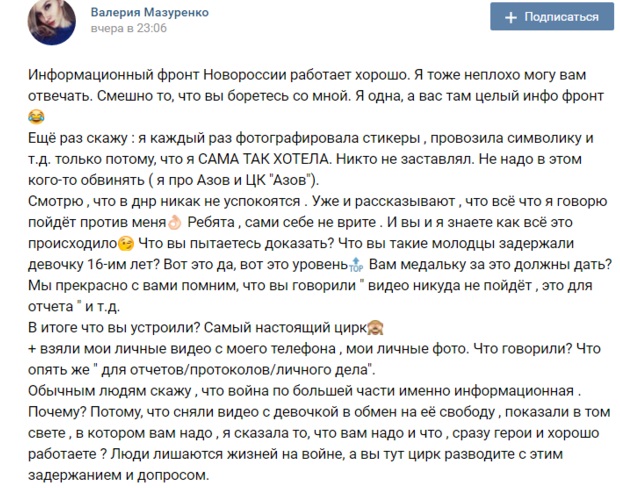 Валерия Мазуренко
вчера в 23:06

+ Подписаться

Информационный фронт Новороссии работает хорошо. Я тоже неплохо могу вам отвечать. Смешно то, что вы боретесь со мной. Я одна, а вас там целый инфо фронт 😂
Ещё раз скажу : я каждый раз фотографировала стикеры , провозила символику и т.д. только потому, что я САМА ТАК ХОТЕЛА. Никто не заставлял. Не надо в этом кого-то обвинять ( я про Азов и ЦК "Азов").
Смотрю , что в днр никак не успокоятся . Уже и рассказывают , что всё что я говорю пойдёт против меня👌 Ребята , сами себе не врите . И вы и я знаете как всё это происходило😉 Что вы пытаетесь доказать? Что вы такие молодцы задержали девочку 16-им лет? Вот это да, вот это уровень🔝 Вам медальку за это должны дать? Мы прекрасно с вами помним, что вы говорили " видео никуда не пойдёт , это для отчета " и т.д.
В итоге что вы устроили? Самый настоящий цирк🙈
+ взяли мои личные видео с моего телефона , мои личные фото. Что говорили? Что опять же " для отчетов/протоколов/личного дела".
Обычным людям скажу , что война по большей части именно информационная . Почему? Потому, что сняли видео с девочкой в обмен на её свободу , показали в том свете , в котором вам надо , я сказала то, что вам надо и что , сразу герои и хорошо работаете ? Люди лишаются жизней на войне, а вы тут цирк разводите с этим задержанием и допросом.